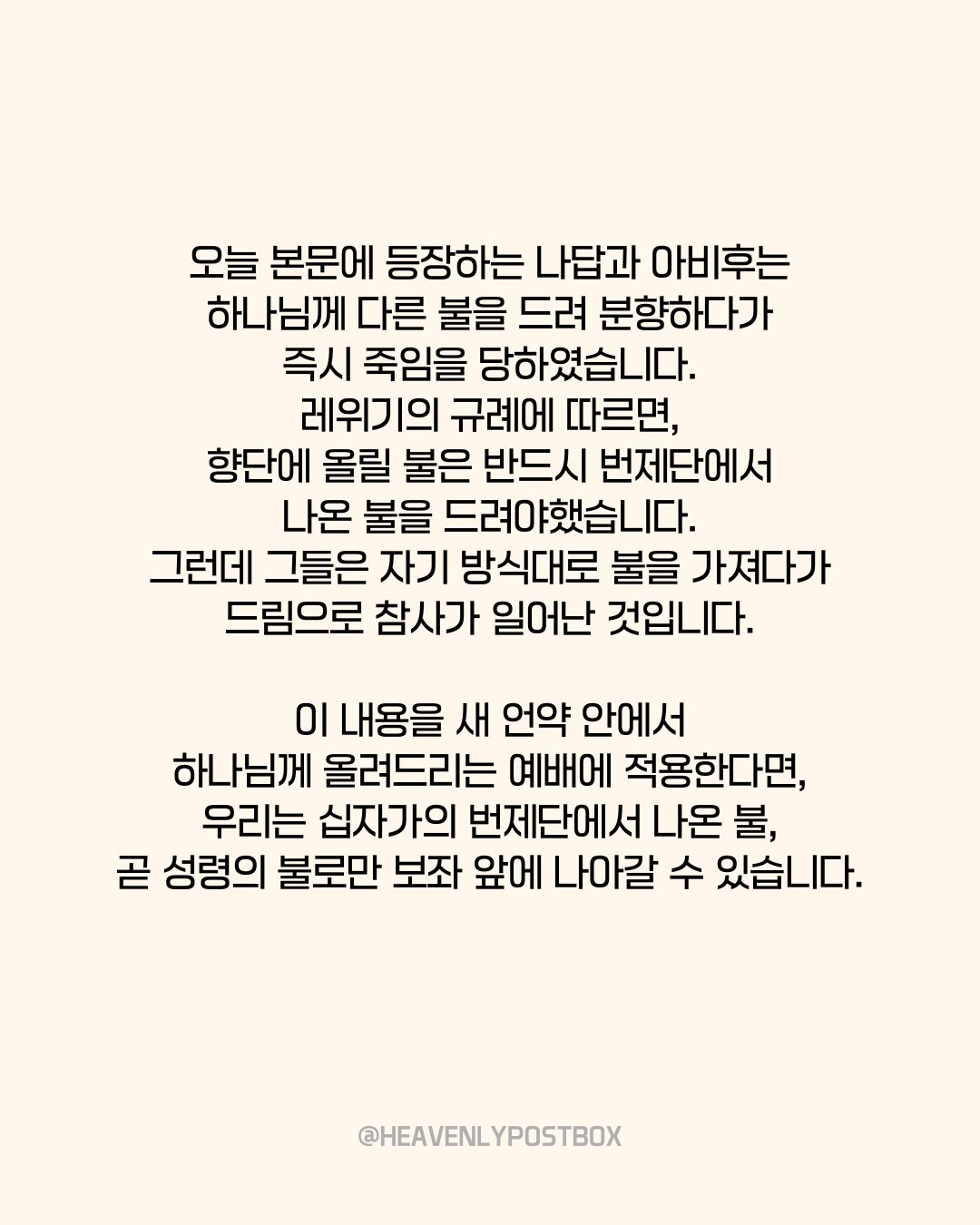 오늘 본문에 등장하는 나답과 아비후는 하나님께 다른 불을 드려 분향하다가 즉시 죽임을 당하였습니다. 레위기의 규례에 따르면, 향단에 올릴 불은 반드시 번제단에서 나온 불을 드려야했습니다. 그런데 그들은 자기 방식대로 불을 가져다가 드림으로 참사가 일어난 것입니다.

이 내용을 새 언약 안에서 하나님께 올려드리는 예배에 적용한다면, 우리는 십자가의 번제단에서 나온 불, 곧 성령의 불로만 보좌 앞에 나아갈 수 있습니다.

@HEAVENLYPOSTBOX